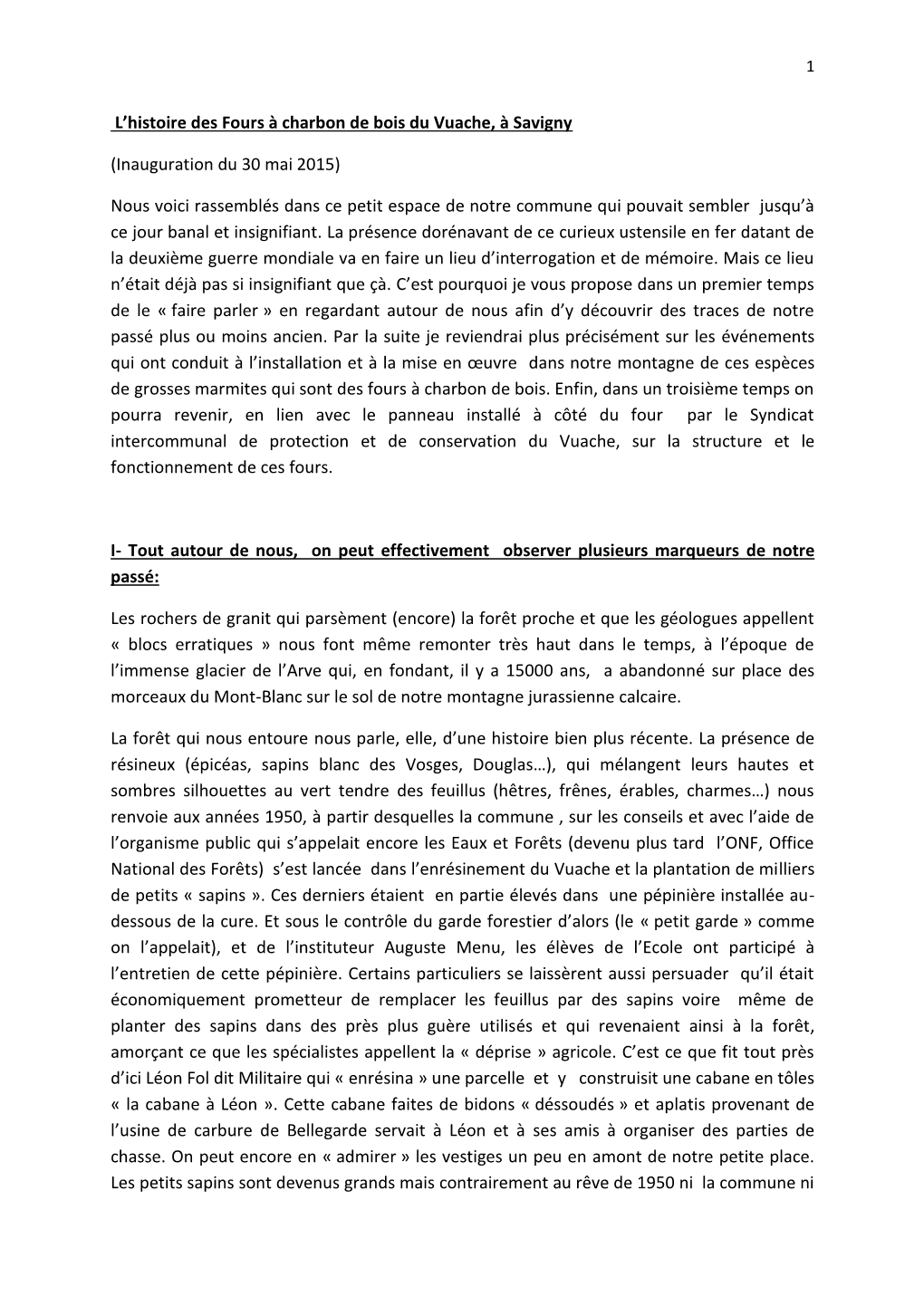 1

L’histoire des Fours à charbon de bois du Vuache, à Savigny

(Inauguration du 30 mai 2015)

Nous voici rassemblés dans ce petit espace de notre commune qui pouvait sembler jusqu’à ce jour banal et insignifiant. La présence dorénavant de ce curieux ustensile en fer datant de la deuxième guerre mondiale va en faire un lieu d’interrogation et de mémoire. Mais ce lieu n’était déjà pas si insignifiant que çà. C’est pourquoi je vous propose dans un premier temps de le « faire parler » en regardant autour de nous afin d’y découvrir des traces de notre passé plus ou moins ancien. Par la suite je reviendrai plus précisément sur les événements qui ont conduit à l’installation et à la mise en œuvre dans notre montagne de ces espèces de grosses marmites qui sont des fours à charbon de bois. Enfin, dans un troisième temps on pourra revenir, en lien avec le panneau installé à côté du four par le Syndicat intercommunal de protection et de conservation du Vuache, sur la structure et le fonctionnement de ces fours.

I- Tout autour de nous, on peut effectivement observer plusieurs marqueurs de notre passé:

Les rochers de granit qui parsèment (encore) la forêt proche et que les géologues appellent « blocs erratiques » nous font même remonter très haut dans le temps, à l’époque de l’immense glacier de l’Arve qui, en fondant, il y a 15000 ans, a abandonné sur place des morceaux du Mont-Blanc sur le sol de notre montagne jurassienne calcaire.

La forêt qui nous entoure nous parle, elle, d’une histoire bien plus récente. La présence de résineux (épicéas, sapins blanc des Vosges, Douglas…), qui mélangent leurs hautes et sombres silhouettes au vert tendre des feuillus (hêtres, frênes, érables, charmes…) nous renvoie aux années 1950, à partir desquelles la commune , sur les conseils et avec l’aide de l’organisme public qui s’appelait encore les Eaux et Forêts (devenu plus tard l’ONF, Office National des Forêts) s’est lancée dans l’enrésinement du Vuache et la plantation de milliers de petits « sapins ». Ces derniers étaient en partie élevés dans une pépinière installée au-dessous de la cure. Et sous le contrôle du garde forestier d’alors (le « petit garde » comme on l’appelait), et de l’instituteur Auguste Menu, les élèves de l’Ecole ont participé à l’entretien de cette pépinière. Certains particuliers se laissèrent aussi persuader qu’il était économiquement prometteur de remplacer les feuillus par des sapins voire même de planter des sapins dans des près plus guère utilisés et qui revenaient ainsi à la forêt, amorçant ce que les spécialistes appellent la « déprise » agricole. C’est ce que fit tout près d’ici Léon Fol dit Militaire qui « enrésina » une parcelle et y construisit une cabane en tôles « la cabane à Léon ». Cette cabane faites de bidons « déssoudés » et aplatis provenant de l’usine de carbure de Bellegarde servait à Léon et à ses amis à organiser des parties de chasse. On peut encore en « admirer » les vestiges un peu en amont de notre petite place. Les petits sapins sont devenus grands mais contrairement au rêve de 1950 ni la commune ni